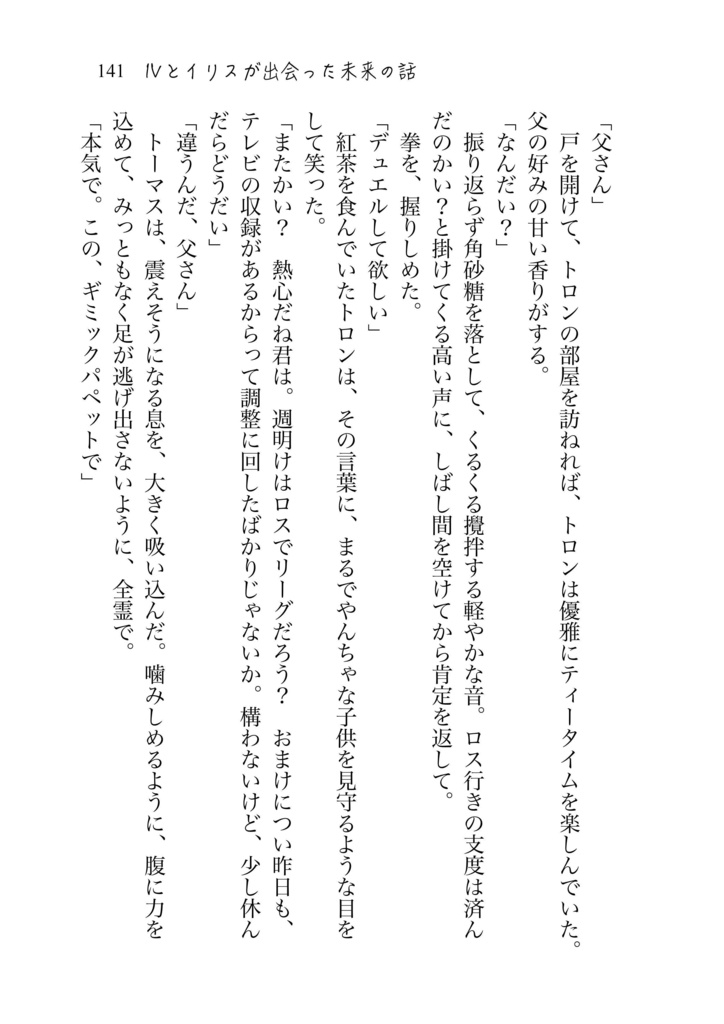 141　Ⅳとイリスが出会った未来の話

「父さん」

戸を開けて、トロンの部屋を訪ねれば、トロンは優雅にティータイムを楽しんでいた。父の好みの甘い香りがする。

「なんだい？」

振り返らず角砂糖を落として、くるくる攪拌する軽やかな音。ロス行きの支度は済んだのかい？と掛けてくる高い声に、しばし間を空けてから肯定を返して。

拳を、握りしめた。

「デュエルして欲しい」

紅茶を食んでいたトロンは、その言葉に、まるでやんちゃな子供を見守るような目をして笑った。

「またかい？　熱心だね君は。週明けはロスでリーグだろう？　おまけについ昨日も、テレビの収録があるからって調整に回したばかりじゃないか。構わないけど、少し休んだらどうだい」

「違うんだ、父さん」

トーマスは、震えそうになる息を、大きく吸い込んだ。噛みしめるように、腹に力を込めて、みっともなく足が逃げ出さないように、全霊で。

「本気で。この、ギミックパペットで」